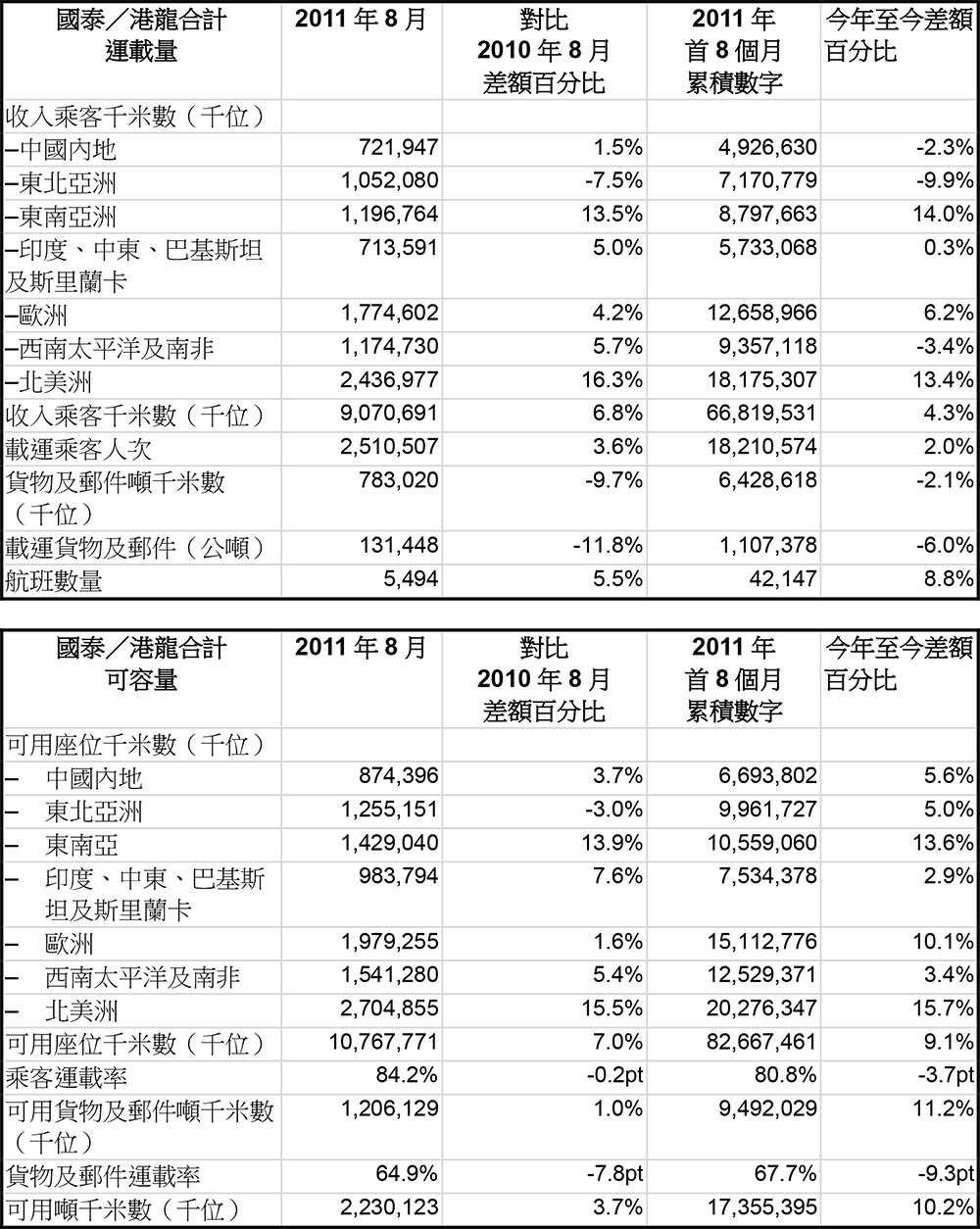 | 國泰／港龍合計 運載量 | 2011 年 8 月 | 對比 2010 年 8 月 差額百分比 | 2011 年 首 8 個月 累積數字 | 今年至今差額百分比 |
|---|---|---|---|---|
| 收入乘客千米數（千位） | | | | |
| –中國內地 | 721,947 | 1.5% | 4,926,630 | -2.3% |
| –東北亞洲 | 1,052,080 | -7.5% | 7,170,779 | -9.9% |
| –東南亞洲 | 1,196,764 | 13.5% | 8,797,663 | 14.0% |
| –印度、中東、巴基斯坦及斯里蘭卡 | 713,591 | 5.0% | 5,733,068 | 0.3% |
| –歐洲 | 1,774,602 | 4.2% | 12,658,966 | 6.2% |
| –西南太平洋及南非 | 1,174,730 | 5.7% | 9,357,118 | -3.4% |
| –北美洲 | 2,436,977 | 16.3% | 18,175,307 | 13.4% |
| 收入乘客千米數（千位） | 9,070,691 | 6.8% | 66,819,531 | 4.3% |
| 載運乘客人次 | 2,510,507 | 3.6% | 18,210,574 | 2.0% |
| 貨物及郵件噸千米數（千位） | 783,020 | -9.7% | 6,428,618 | -2.1% |
| 載運貨物及郵件（公噸） | 131,448 | -11.8% | 1,107,378 | -6.0% |
| 航班數量 | 5,494 | 5.5% | 42,147 | 8.8% |

| 國泰／港龍合計 可容量 | 2011 年 8 月 | 對比 2010 年 8 月 差額百分比 | 2011 年 首 8 個月 累積數字 | 今年至今差額百分比 |
|---|---|---|---|---|
| 可用座位千米數（千位） | | | | |
| – 中國內地 | 874,396 | 3.7% | 6,693,802 | 5.6% |
| – 東北亞洲 | 1,255,151 | -3.0% | 9,961,727 | 5.0% |
| – 東南亞 | 1,429,040 | 13.9% | 10,559,060 | 13.6% |
| – 印度、中東、巴基斯坦及斯里蘭卡 | 983,794 | 7.6% | 7,534,378 | 2.9% |
| – 歐洲 | 1,979,255 | 1.6% | 15,112,776 | 10.1% |
| – 西南太平洋及南非 | 1,541,280 | 5.4% | 12,529,371 | 3.4% |
| – 北美洲 | 2,704,855 | 15.5% | 20,276,347 | 15.7% |
| 可用座位千米數（千位） | 10,767,771 | 7.0% | 82,667,461 | 9.1% |
| 乘客運載率 | 84.2% | -0.2pt | 80.8% | -3.7pt |
| 可用貨物及郵件噸千米數（千位） | 1,206,129 | 1.0% | 9,492,029 | 11.2% |
| 貨物及郵件運載率 | 64.9% | -7.8pt | 67.7% | -9.3pt |
| 可用噸千米數（千位） | 2,230,123 | 3.7% | 17,355,395 | 10.2% |